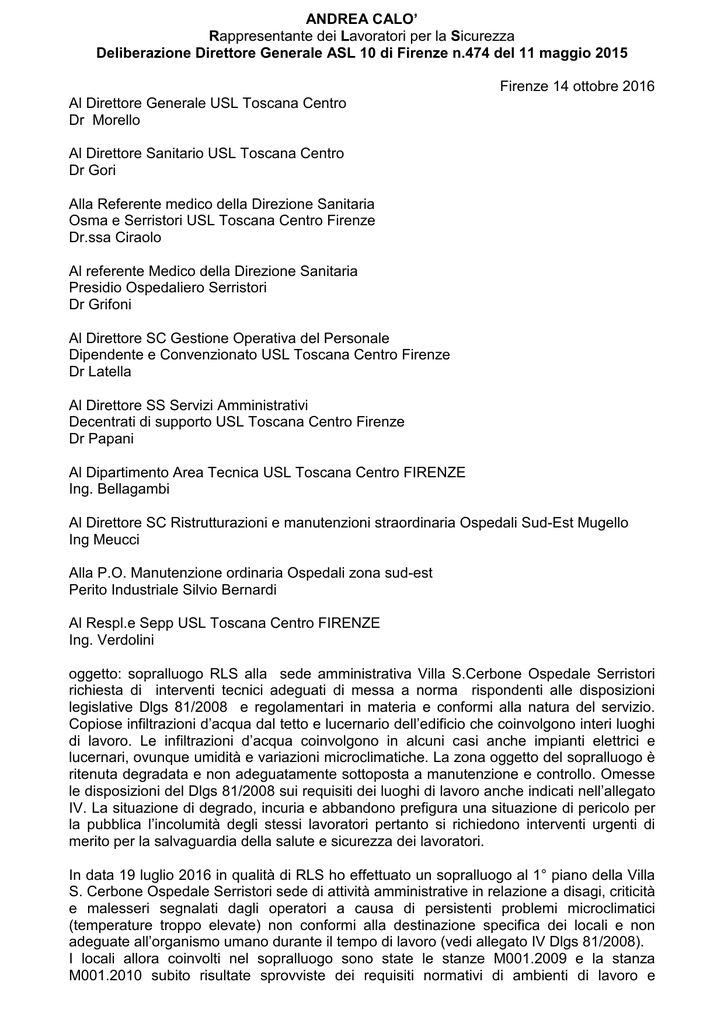 ANDREA CALO'
Rappresentante dei Lavoratori per la Sicurezza
Deliberazione Direttore Generale ASL 10 di Firenze n.474 del 11 maggio 2015

Firenze 14 ottobre 2016

Al Direttore Generale USL Toscana Centro
Dr Morello

Al Direttore Sanitario USL Toscana Centro
Dr Gori

Alla Referente medico della Direzione Sanitaria
Osma e Serristori USL Toscana Centro Firenze
Dr.ssa Ciraolo

Al referente Medico della Direzione Sanitaria
Presidio Ospedaliero Serristori
Dr Grifoni

Al Direttore SC Gestione Operativa del Personale
Dipendente e Convenzionato USL Toscana Centro Firenze
Dr Latella

Al Direttore SS Servizi Amministrativi
Decentrati di supporto USL Toscana Centro Firenze
Dr Papani

Al Dipartimento Area Tecnica USL Toscana Centro FIRENZE
Ing. Bellagambi

Al Direttore SC Ristrutturazioni e manutenzioni straordinaria Ospedali Sud-Est Mugello
Ing Meucci

Alla P.O. Manutenzione ordinaria Ospedali zona sud-est
Perito Industriale Silvio Bernardi

Al Respl.e Sepp USL Toscana Centro FIRENZE
Ing. Verdolini

oggetto: sopralluogo RLS alla sede amministrativa Villa S.Cerbone Ospedale Serristori richiesta di interventi tecnici adeguati di messa a norma rispondenti alle disposizioni legislative Dlgs 81/2008 e regolamentari in materia e conformi alla natura del servizio. Copiose infiltrazioni d'acqua dal tetto e lucernario dell'edificio che coinvolgono interi luoghi di lavoro. Le infiltrazioni d'acqua coinvolgono in alcuni casi anche impianti elettrici e lucernari, ovunque umidità e variazioni microclimatiche. La zona oggetto del sopralluogo è ritenuta degradata e non adeguatamente sottoposta a manutenzione e controllo. Omesse le disposizioni del Dlgs 81/2008 sui requisiti dei luoghi di lavoro anche indicati nell'allegato IV. La situazione di degrado, incuria e abbandono prefigura una situazione di pericolo per la pubblica l'incolumità degli stessi lavoratori pertanto si richiedono interventi urgenti di merito per la salvaguardia della salute e sicurezza dei lavoratori.

In data 19 luglio 2016 in qualità di RLS ho effettuato un sopralluogo al 1° piano della Villa S. Cerbone Ospedale Serristori sede di attività amministrative in relazione a disagi, criticità e malesseri segnalati dagli operatori a causa di persistenti problemi microclimatici (temperature troppo elevate) non conformi alla destinazione specifica dei locali e non adeguate all'organismo umano durante il tempo di lavoro (vedi allegato IV Dlgs 81/2008).
I locali allora coinvolti nel sopralluogo sono state le stanze M001.2009 e la stanza M001.2010 subito risultate sprovviste dei requisiti normativi di ambienti di lavoro e